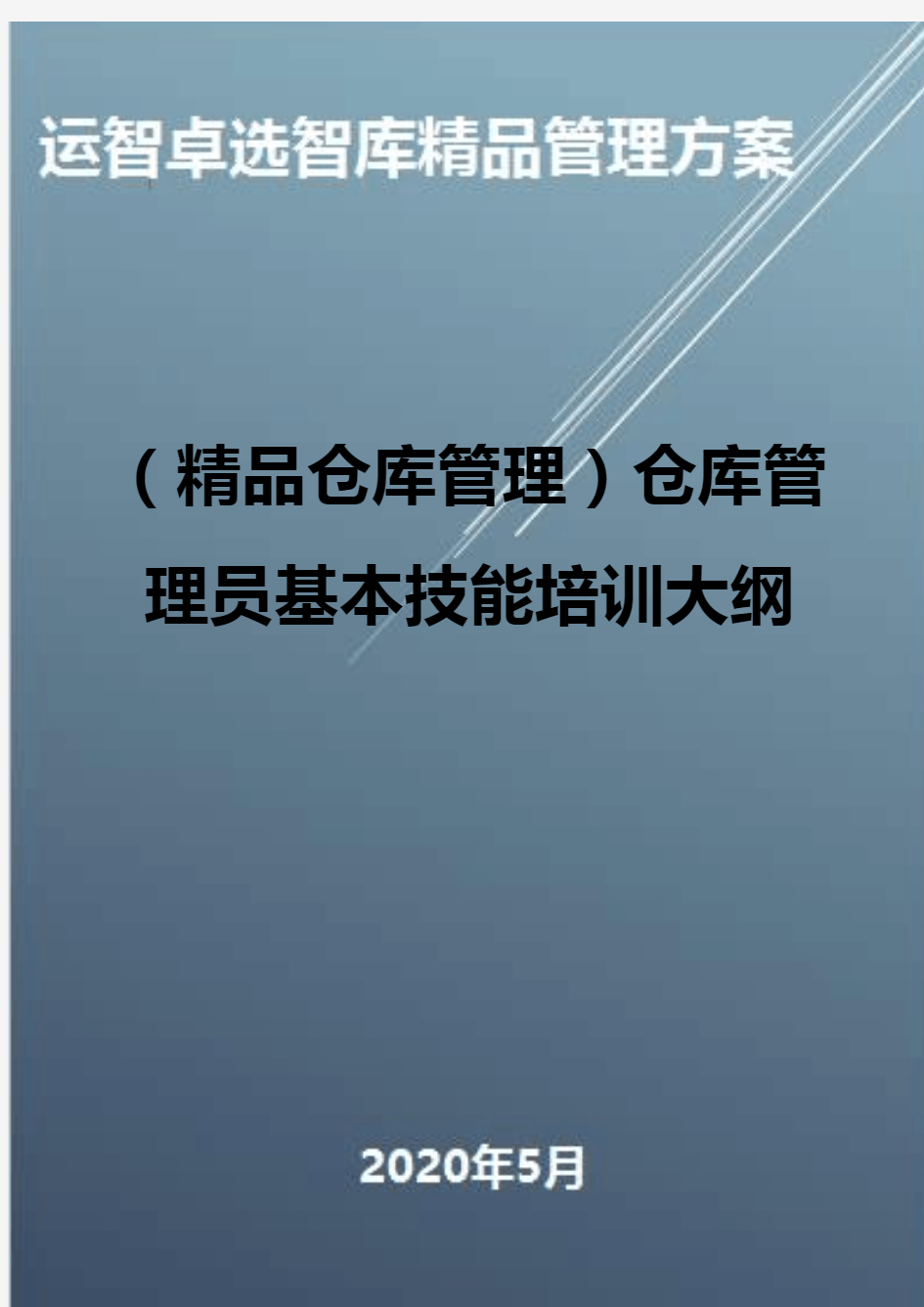 运智卓选智库精品管理方案

（精品仓库管理）仓库管理员基本技能培训大纲

2020年5月